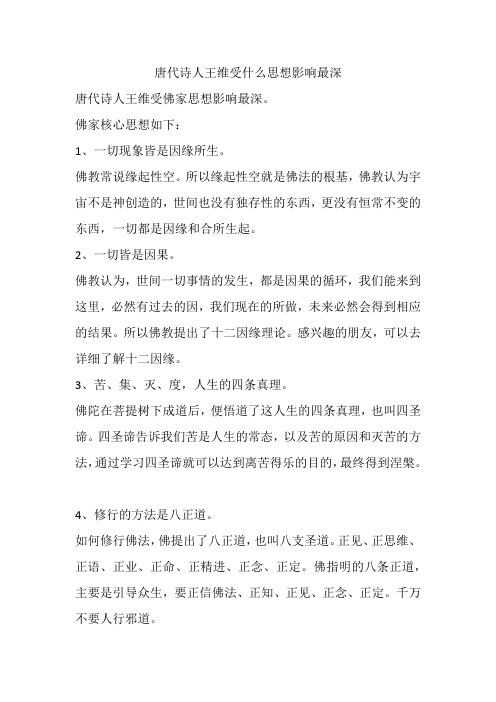 唐代诗人王维受什么思想影响最深

唐代诗人王维受佛家思想影响最深。

佛家核心思想如下：

1、一切现象皆是因缘所生。

佛教常说缘起性空。所以缘起性空就是佛法的根基，佛教认为宇宙不是神创造的，世间也没有独存性的东西，更没有恒常不变的东西，一切都是因缘和合所生起。

2、一切皆是因果。

佛教认为，世间一切事情的发生，都是因果的循环，我们能来到这里，必然有过去的因，我们现在的所做，未来必然会得到相应的结果。所以佛教提出了十二因缘理论。感兴趣的朋友，可以去详细了解十二因缘。

3、苦、集、灭、度，人生的四条真理。

佛陀在菩提树下成道后，便悟道了这人生的四条真理，也叫四圣谛。四圣谛告诉我们苦是人生的常态，以及苦的原因和灭苦的方法，通过学习四圣谛就可以达到离苦得乐的目的，最终得到涅槃。

4、修行的方法是八正道。

如何修行佛法，佛提出了八正道，也叫八支圣道。正见、正思维、正语、正业、正命、正精进、正念、正定。佛指明的八条正道，主要是引导众生，要正信佛法、正知、正见、正念、正定。千万不要人行邪道。